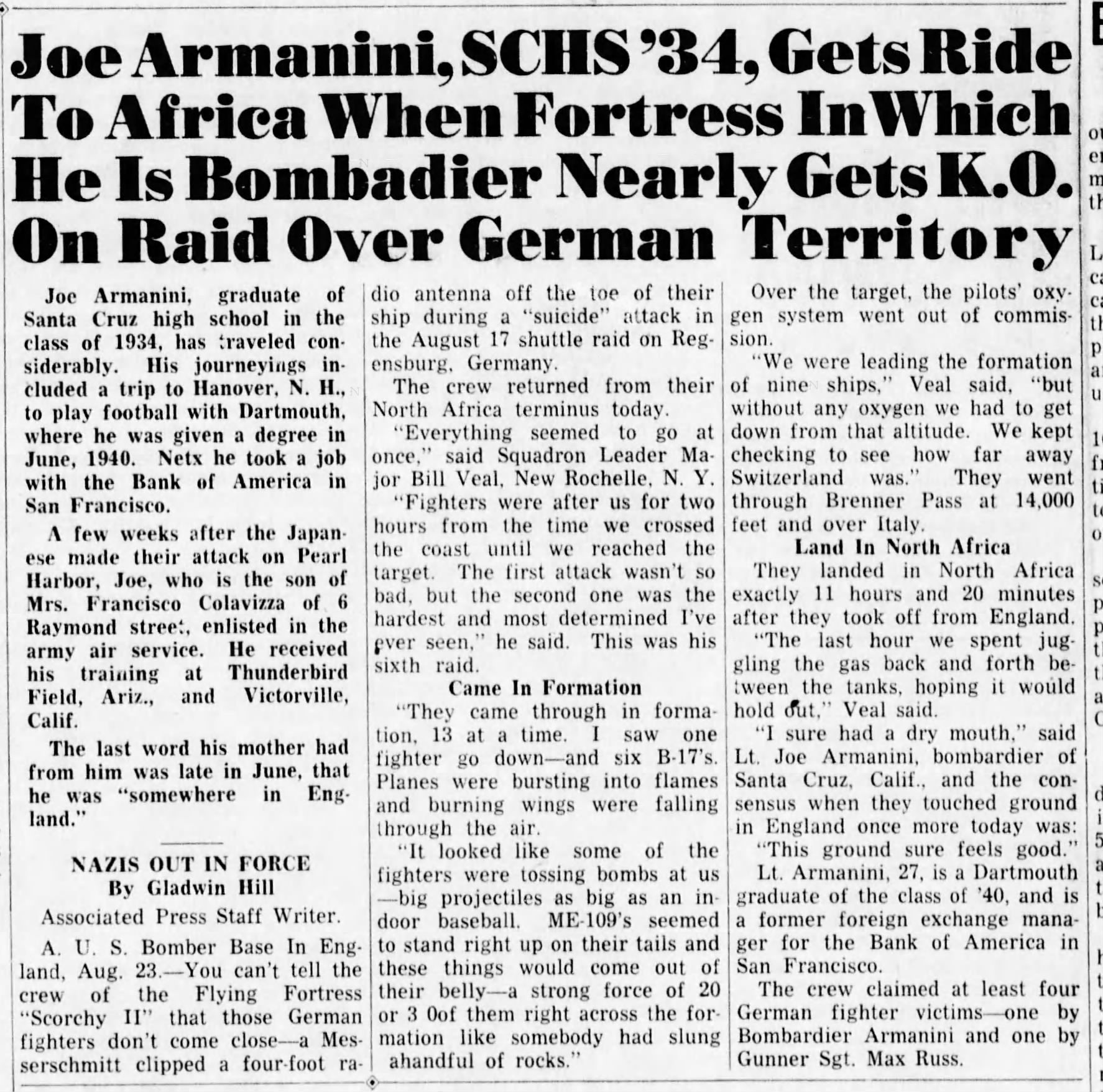 Joe Armanini, SCHS '34, Gets Ride To Africa When Fortress In Which He Is Bombadier Nearly Gets K.O. On Raid Over German Territory

Joe Armanini, graduate of Santa Cruz high school in the class of 1934, has traveled considerably. His journeyings included a trip to Hanover, N. H., to play football with Dartmouth, where he was given a degree in June, 1940. Netx he took a job with the Bank of America in San Francisco.

A few weeks after the Japanese made their attack on Pearl Harbor, Joe, who is the son of Mrs. Francisco Colavizza of 6 Raymond street, enlisted in the army air service. He received his training at Thunderbird Field, Ariz., and Victorville, Calif.

The last word his mother had from him was late in June, that he was "somewhere in England."

NAZIS OUT IN FORCE
By Gladwin Hill
Associated Press Staff Writer.

A. U. S. Bomber Base In England, Aug. 23.—You can't tell the crew of the Flying Fortress "Scorchy II" that those German fighters don't come close—a Messerschmitt clipped a four-foot radio antenna off the toe of their ship during a "suicide" attack in the August 17 shuttle raid on Regensburg, Germany.

The crew returned from their North Africa terminus today.

"Everything seemed to go at once," said Squadron Leader Major Bill Veal, New Rochelle, N. Y.

"Fighters were after us for two hours from the time we crossed the coast until we reached the target. The first attack wasn't so bad, but the second one was the hardest and most determined I've ever seen," he said. This was his sixth raid.

Came In Formation

"They came through in formation, 13 at a time. I saw one fighter go down—and six B-17's. Planes were bursting into flames and burning wings were falling through the air.

"It looked like some of the fighters were tossing bombs at us—big projectiles as big as an indoor baseball. ME-109's seemed to stand right up on their tails and these things would come out of their belly—a strong force of 20 or 3 0of them right across the formation like somebody had slung ahandful of rocks."

Over the target, the pilots' oxygen system went out of commission.

"We were leading the formation of nine ships," Veal said, "but without any oxygen we had to get down from that altitude. We kept checking to see how far away Switzerland was." They went through Brenner Pass at 14,000 feet and over Italy.

Land In North Africa

They landed in North Africa exactly 11 hours and 20 minutes after they took off from England.

"The last hour we spent juggling the gas back and forth between the tanks, hoping it would hold out," Veal said.

"I sure had a dry mouth," said Lt. Joe Armanini, bombardier of Santa Cruz, Calif., and the consensus when they touched ground in England once more today was:

"This ground sure feels good."

Lt. Armanini, 27, is a Dartmouth graduate of the class of '40, and is a former foreign exchange manager for the Bank of America in San Francisco.

The crew claimed at least four German fighter victims—one by Bombardier Armanini and one by Gunner Sgt. Max Russ.